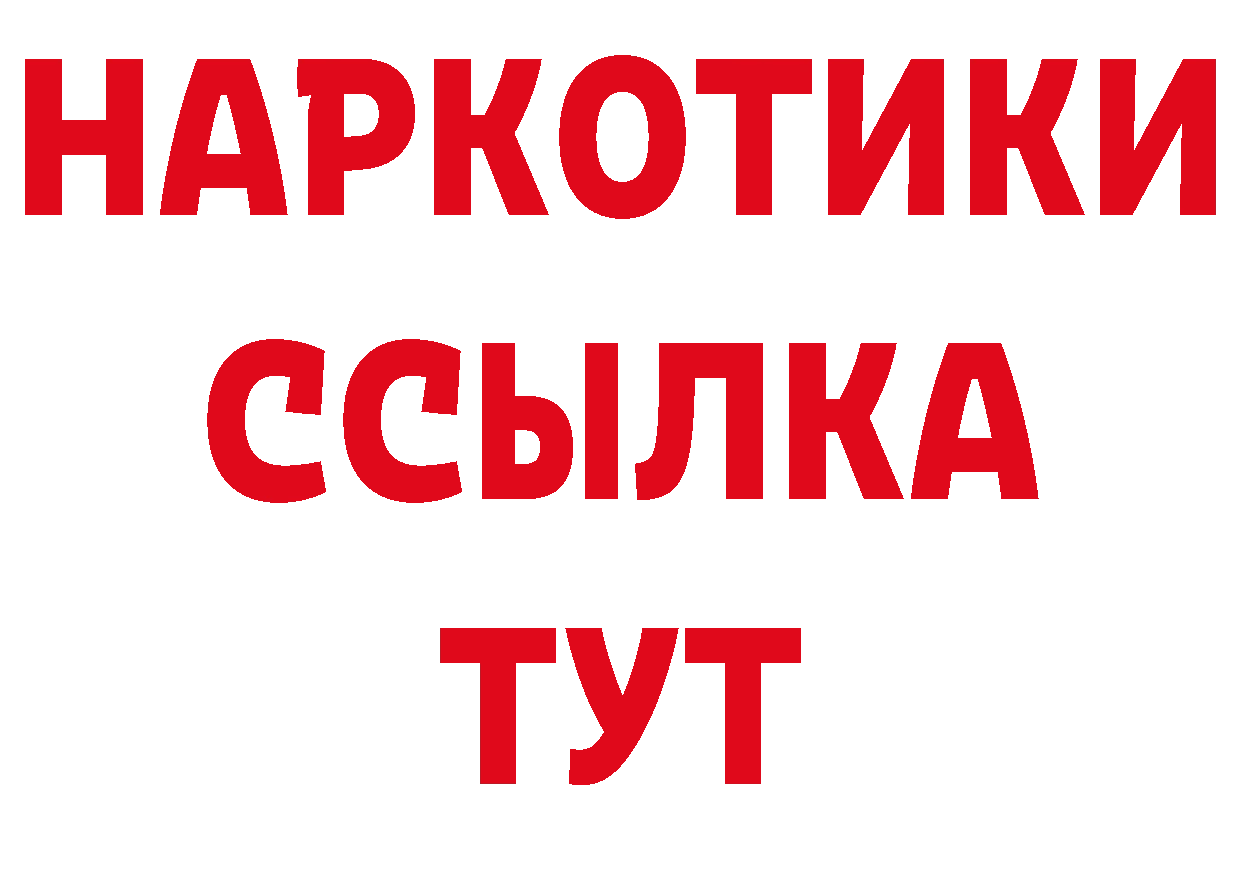 НАРКОТИКИ
ССЫЛКА
ТУТ